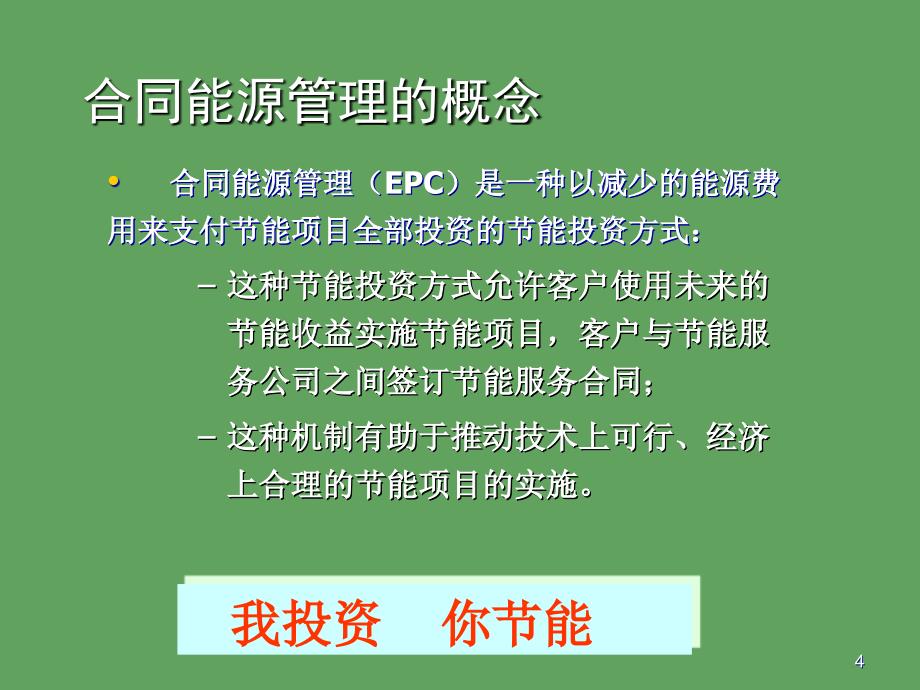 合同能源管理的概念

• 合同能源管理（EPC）是一种以减少的能源费用来支付节能项目全部投资的节能投资方式：

– 这种节能投资方式允许客户使用未来的节能收益实施节能项目，客户与节能服务公司之间签订节能服务合同；

– 这种机制有助于推动技术上可行、经济上合理的节能项目的实施。

我投资　你节能

4